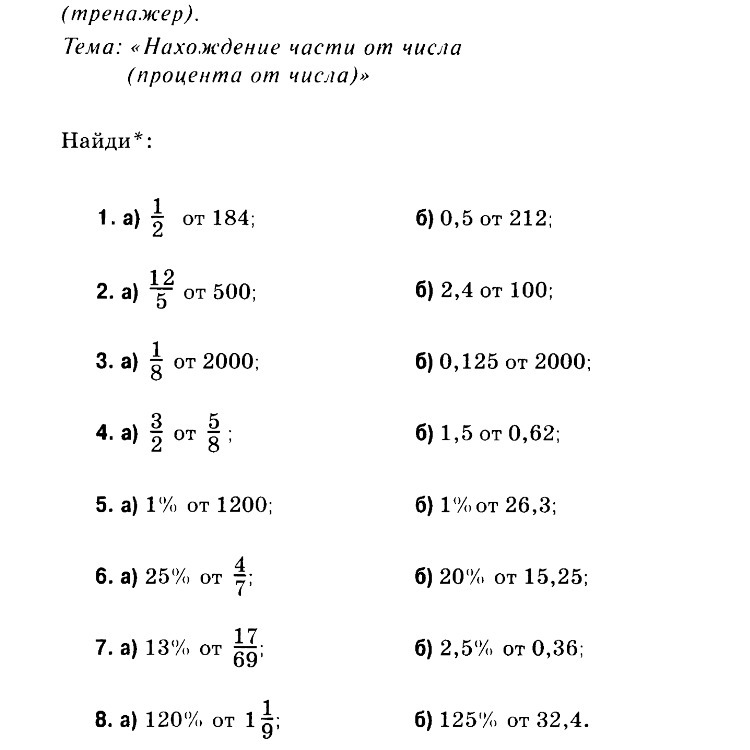 (тренажер).
Тема: «Нахождение части от числа (процента от числа)»

Найди*:

1. а) $\frac{1}{2}$ от 184;
б) 0,5 от 212;

2. а) $\frac{12}{5}$ от 500;
б) 2,4 от 100;

3. а) $\frac{1}{8}$ от 2000;
б) 0,125 от 2000;

4. а) $\frac{3}{2}$ от $\frac{5}{8}$;
б) 1,5 от 0,62;

5. а) 1% от 1200;
б) 1% от 26,3;

6. а) 25% от $\frac{4}{7}$;
б) 20% от 15,25;

7. а) 13% от $\frac{17}{69}$;
б) 2,5% от 0,36;

8. а) 120% от $1\frac{1}{9}$;
б) 125% от 32,4.